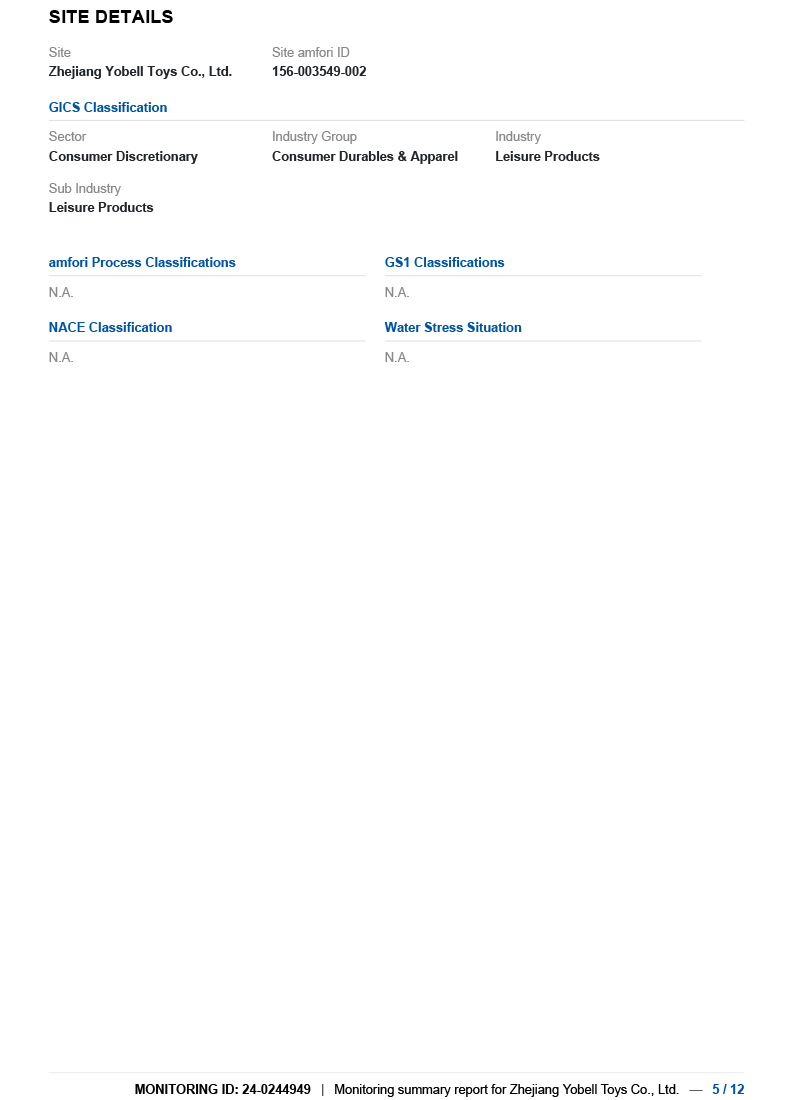 SITE DETAILS

Site
Zhejiang Yobell Toys Co., Ltd.

Site amfori ID
156-003549-002

GICS Classification

Sector
Consumer Discretionary

Industry Group
Consumer Durables & Apparel

Industry
Leisure Products

Sub Industry
Leisure Products

amfori Process Classifications

N.A.

GS1 Classifications

N.A.

NACE Classification

N.A.

Water Stress Situation

N.A.

MONITORING ID: 24-0244949 | Monitoring summary report for Zhejiang Yobell Toys Co., Ltd. — 5 / 12